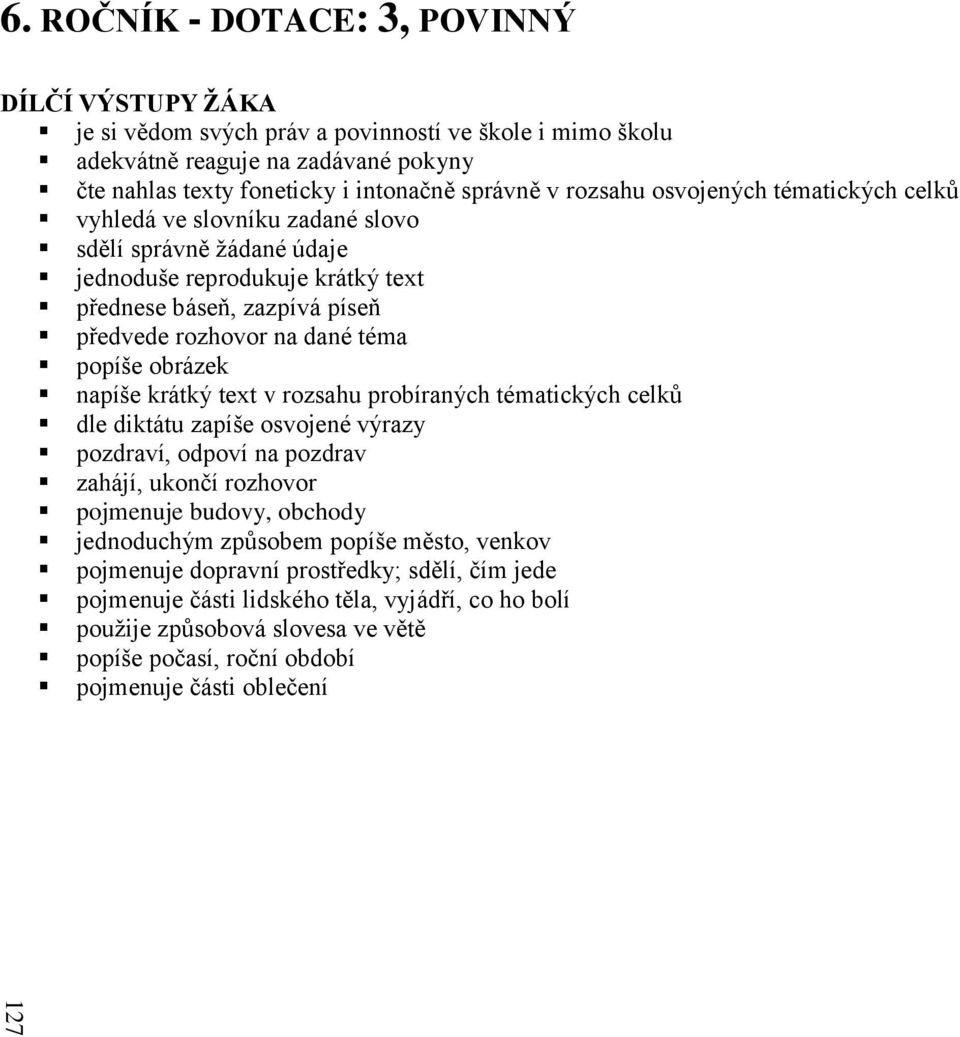 6. ROČNÍK - DOTACE: 3, POVINNÝ

DÍLČÍ VÝSTUPY ŽÁKA
- je si vědom svých práv a povinností ve škole i mimo školu
- adekvátně reaguje na zadávané pokyny
- čte nahlas texty foneticky i intonačně správně v rozsahu osvojených tématických celků
- vyhledá ve slovníku zadané slovo
- sdělí správně žádané údaje
- jednoduše reprodukuje krátký text
- přednese báseň, zazpívá píseň
- předvede rozhovor na dané téma
- popíše obrázek
- napíše krátký text v rozsahu probíraných tématických celků
- dle diktátu zapíše osvojené výrazy
- pozdraví, odpoví na pozdrav
- zahájí, ukončí rozhovor
- pojmenuje budovy, obchody
- jednoduchým způsobem popíše město, venkov
- pojmenuje dopravní prostředky; sdělí, čím jede
- pojmenuje části lidského těla, vyjádří, co ho bolí
- použije způsobová slovesa ve větě
- popíše počasí, roční období
- pojmenuje části oblečení

127